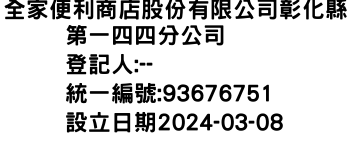 全家便利商店股份有限公司彰化縣第一四四分公司
登記人:--
統一編號:93676751
設立日期2024-03-08